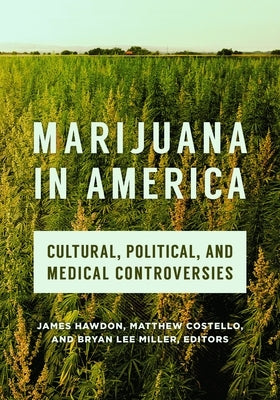 MARIJUANA IN AMERICA

CULTURAL, POLITICAL, AND MEDICAL CONTROVERSIES

JAMES HAWDON, MATTHEW COSTELLO, AND BRYAN LEE MILLER, EDITORS